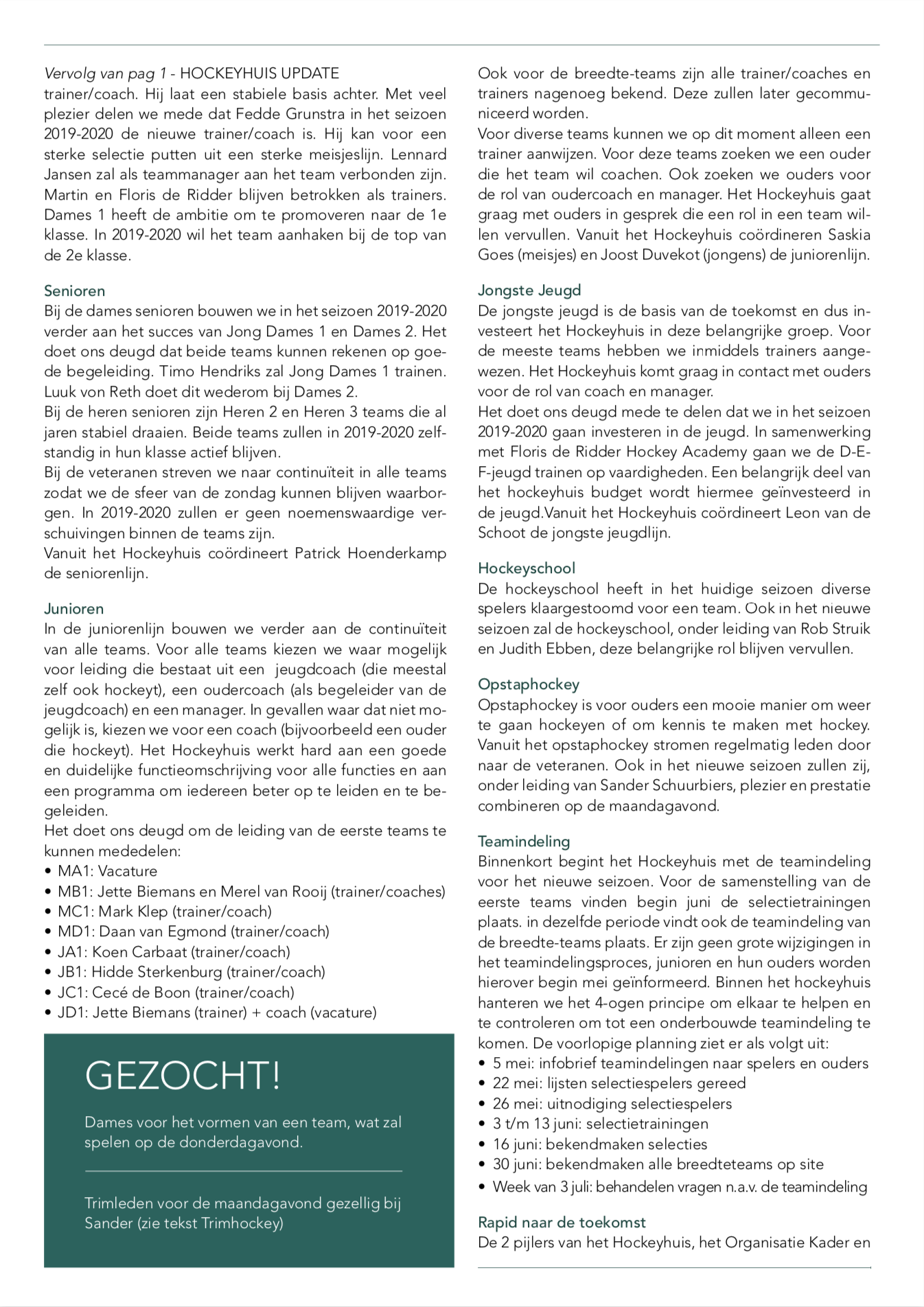 Vervolg van pag 1 - HOCKEYHUIS UPDATE
trainer/coach. Hij laat een stabiele basis achter. Met veel plezier delen we mede dat Fedde Grunstra in het seizoen 2019-2020 de nieuwe trainer/coach is. Hij kan voor een sterke selectie putten uit een sterke meisjeslijn. Lennard Jansen zal als teammanager aan het team verbonden zijn. Martin en Floris de Ridder blijven betrokken als trainers. Dames 1 heeft de ambitie om te promoveren naar de 1e klasse. In 2019-2020 wil het team aanhaken bij de top van de 2e klasse.

Senioren
Bij de dames senioren bouwen we in het seizoen 2019-2020 verder aan het succes van Jong Dames 1 en Dames 2. Het doet ons deugd dat beide teams kunnen rekenen op goede begeleiding. Timo Hendriks zal Jong Dames 1 trainen. Luuk von Reth doet dit wederom bij Dames 2.
Bij de heren senioren zijn Heren 2 en Heren 3 teams die al jaren stabiel draaien. Beide teams zullen in 2019-2020 zelfstandig in hun klasse actief blijven.
Bij de veteranen streven we naar continuïteit in alle teams zodat we de sfeer van de zondag kunnen blijven waarborgen. In 2019-2020 zullen er geen noemenswaardige verschuivingen binnen de teams zijn.
Vanuit het Hockeyhuis coördineert Patrick Hoenderkamp de seniorenlijn.

Junioren
In de juniorenlijn bouwen we verder aan de continuïteit van alle teams. Voor alle teams kiezen we waar mogelijk voor leiding die bestaat uit een jeugdcoach (die meestal zelf ook hockeyt), een oudercoach (als begeleider van de jeugdcoach) en een manager. In gevallen waar dat niet mogelijk is, kiezen we voor een coach (bijvoorbeeld een ouder die hockeyt). Het Hockeyhuis werkt hard aan een goede en duidelijke functieomschrijving voor alle functies en aan een programma om iedereen beter op te leiden en te begeleiden.
Het doet ons deugd om de leiding van de eerste teams te kunnen mededelen:
• MA1: Vacature
• MB1: Jette Biemans en Merel van Rooij (trainer/coaches)
• MC1: Mark Klep (trainer/coach)
• MD1: Daan van Egmond (trainer/coach)
• JA1: Koen Carbaat (trainer/coach)
• JB1: Hidde Sterkenburg (trainer/coach)
• JC1: Cecé de Boon (trainer/coach)
• JD1: Jette Biemans (trainer) + coach (vacature)

GEZOCHT!
Dames voor het vormen van een team, wat zal spelen op de donderdagavond.

Trimleden voor de maandagavond gezellig bij Sander (zie tekst Trimhockey)

Ook voor de breedte-teams zijn alle trainer/coaches en trainers nagenoeg bekend. Deze zullen later gecommuniceerd worden.
Voor diverse teams kunnen we op dit moment alleen een trainer aanwijzen. Voor deze teams zoeken we een ouder die het team wil coachen. Ook zoeken we ouders voor de rol van oudercoach en manager. Het Hockeyhuis gaat graag met ouders in gesprek die een rol in een team willen vervullen. Vanuit het Hockeyhuis coördineren Saskia Goes (meisjes) en Joost Duvekot (jongens) de juniorenlijn.

Jongste Jeugd
De jongste jeugd is de basis van de toekomst en dus investeert het Hockeyhuis in deze belangrijke groep. Voor de meeste teams hebben we inmiddels trainers aangewezen. Het Hockeyhuis komt graag in contact met ouders voor de rol van coach en manager.
Het doet ons deugd mede te delen dat we in het seizoen 2019-2020 gaan investeren in de jeugd. In samenwerking met Floris de Ridder Hockey Academy gaan we de D-E-F-jeugd trainen op vaardigheden. Een belangrijk deel van het hockeyhuis budget wordt hiermee geïnvesteerd in de jeugd.Vanuit het Hockeyhuis coördineert Leon van de Schoot de jongste jeugdlijn.

Hockeyschool
De hockeyschool heeft in het huidige seizoen diverse spelers klaargestoomd voor een team. Ook in het nieuwe seizoen zal de hockeyschool, onder leiding van Rob Struik en Judith Ebben, deze belangrijke rol blijven vervullen.

Opstaphockey
Opstaphockey is voor ouders een mooie manier om weer te gaan hockeyen of om kennis te maken met hockey. Vanuit het opstaphockey stromen regelmatig leden door naar de veteranen. Ook in het nieuwe seizoen zullen zij, onder leiding van Sander Schuurbiers, plezier en prestatie combineren op de maandagavond.

Teamindeling
Binnenkort begint het Hockeyhuis met de teamindeling voor het nieuwe seizoen. Voor de samenstelling van de eerste teams vinden begin juni de selectietrainingen plaats. in dezelfde periode vindt ook de teamindeling van de breedte-teams plaats. Er zijn geen grote wijzigingen in het teamindelingsproces, junioren en hun ouders worden hierover begin mei geïnformeerd. Binnen het hockeyhuis hanteren we het 4-ogen principe om elkaar te helpen en te controleren om tot een onderbouwde teamindeling te komen. De voorlopige planning ziet er als volgt uit:
• 5 mei: infobrief teamindelingen naar spelers en ouders
• 22 mei: lijsten selectiespelers gereed
• 26 mei: uitnodiging selectiespelers
• 3 t/m 13 juni: selectietrainingen
• 16 juni: bekendmaken selecties
• 30 juni: bekendmaken alle breedteteams op site
• Week van 3 juli: behandelen vragen n.a.v. de teamindeling

Rapid naar de toekomst
De 2 pijlers van het Hockeyhuis, het Organisatie Kader en